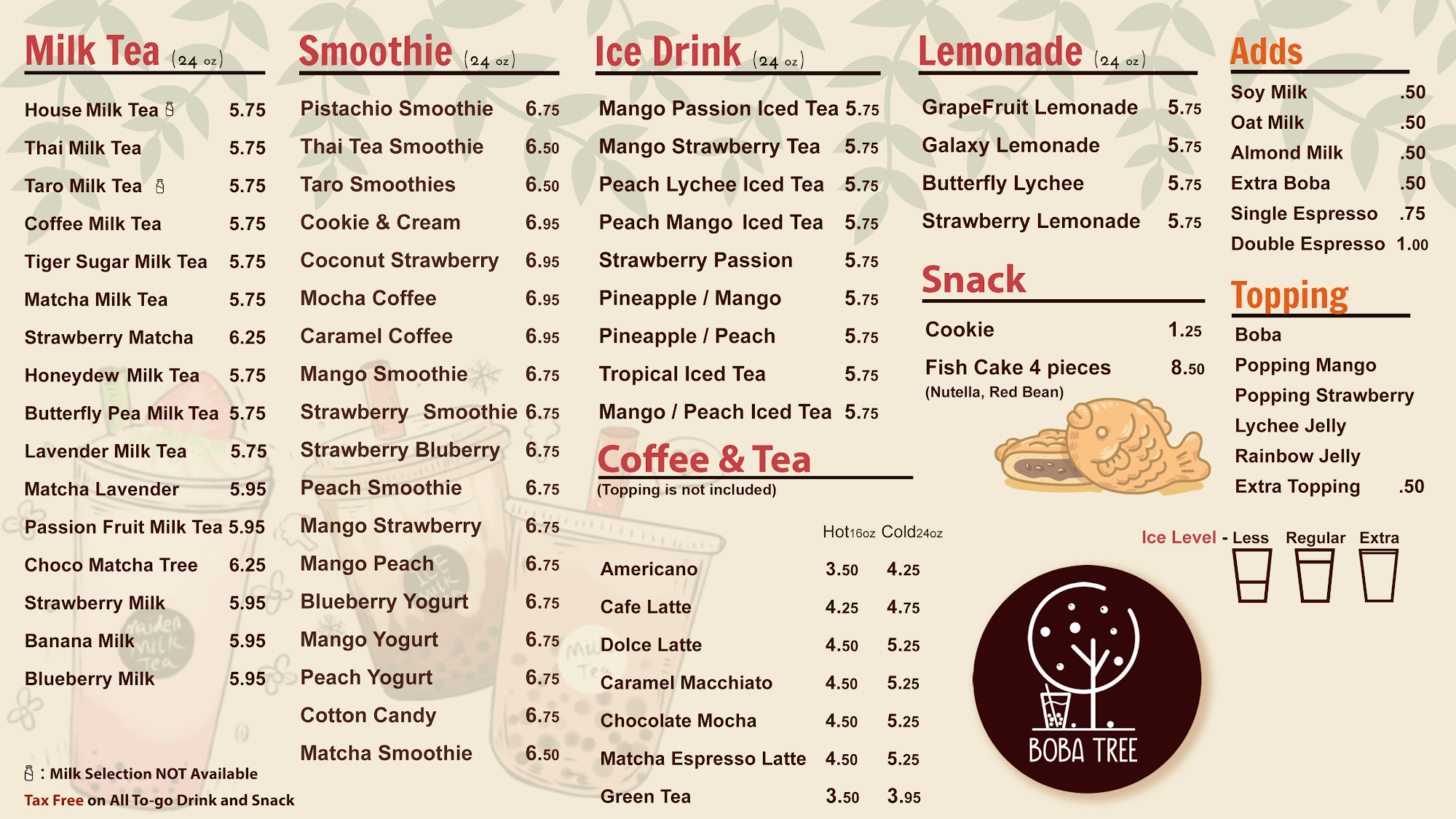 Milk Tea (24 oz)

House Milk Tea 5.75
Thai Milk Tea 5.75
Taro Milk Tea 5.75
Coffee Milk Tea 5.75
Tiger Sugar Milk Tea 5.75
Matcha Milk Tea 5.75
Strawberry Matcha 6.25
Honeydew Milk Tea 5.75
Butterfly Pea Milk Tea 5.75
Lavender Milk Tea 5.75
Matcha Lavender 5.95
Passion Fruit Milk Tea 5.95
Choco Matcha Tree 6.25
Strawberry Milk 5.95
Banana Milk 5.95
Blueberry Milk 5.95

: Milk Selection NOT Available
Tax Free on All To-go Drink and Snack

Smoothie (24 oz)

Pistachio Smoothie 6.75
Thai Tea Smoothie 6.50
Taro Smoothies 6.50
Cookie & Cream 6.95
Coconut Strawberry 6.95
Mocha Coffee 6.95
Caramel Coffee 6.95
Mango Smoothie 6.75
Strawberry Smoothie 6.75
Strawberry Bluberry 6.75
Peach Smoothie 6.75
Mango Strawberry 6.75
Mango Peach 6.75
Blueberry Yogurt 6.75
Mango Yogurt 6.75
Peach Yogurt 6.75
Cotton Candy 6.75
Matcha Smoothie 6.50

Ice Drink (24 oz)

Mango Passion Iced Tea 5.75
Mango Strawberry Tea 5.75
Peach Lychee Iced Tea 5.75
Peach Mango Iced Tea 5.75
Strawberry Passion 5.75
Pineapple / Mango 5.75
Pineapple / Peach 5.75
Tropical Iced Tea 5.75
Mango / Peach Iced Tea 5.75

Coffee & Tea
(Topping is not included)

| | Hot16oz | Cold24oz |
|---|---|---|
| Americano | 3.50 | 4.25 |
| Cafe Latte | 4.25 | 4.75 |
| Dolce Latte | 4.50 | 5.25 |
| Caramel Macchiato | 4.50 | 5.25 |
| Chocolate Mocha | 4.50 | 5.25 |
| Matcha Espresso Latte | 4.50 | 5.25 |
| Green Tea | 3.50 | 3.95 |

Lemonade (24 oz)

GrapeFruit Lemonade 5.75
Galaxy Lemonade 5.75
Butterfly Lychee 5.75
Strawberry Lemonade 5.75

Snack

Cookie 1.25
Fish Cake 4 pieces 8.50
(Nutella, Red Bean)

Adds

Soy Milk .50
Oat Milk .50
Almond Milk .50
Extra Boba .50
Single Espresso .75
Double Espresso 1.00

Topping

Boba
Popping Mango
Popping Strawberry
Lychee Jelly
Rainbow Jelly
Extra Topping .50

Ice Level - Less Regular Extra

BOBA TREE